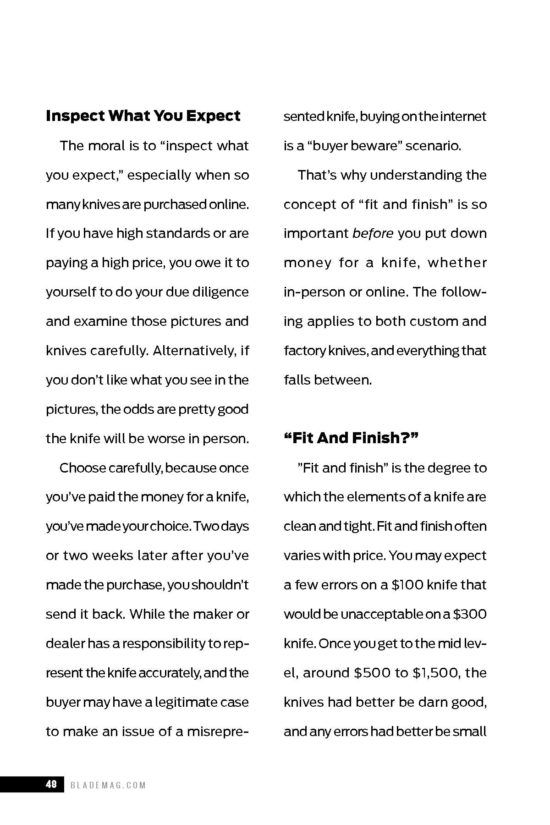 Inspect What You Expect

The moral is to "inspect what you expect," especially when so many knives are purchased online. If you have high standards or are paying a high price, you owe it to yourself to do your due diligence and examine those pictures and knives carefully. Alternatively, if you don't like what you see in the pictures, the odds are pretty good the knife will be worse in person.

Choose carefully, because once you've paid the money for a knife, you've made your choice. Two days or two weeks later after you've made the purchase, you shouldn't send it back. While the maker or dealer has a responsibility to represent the knife accurately, and the buyer may have a legitimate case to make an issue of a misrepresented knife, buying on the internet is a "buyer beware" scenario.

That's why understanding the concept of "fit and finish" is so important before you put down money for a knife, whether in-person or online. The following applies to both custom and factory knives, and everything that falls between.

"Fit And Finish?"

"Fit and finish" is the degree to which the elements of a knife are clean and tight. Fit and finish often varies with price. You may expect a few errors on a $100 knife that would be unacceptable on a $300 knife. Once you get to the mid level, around $500 to $1,500, the knives had better be darn good, and any errors had better be small

48 BLADEMAG.COM